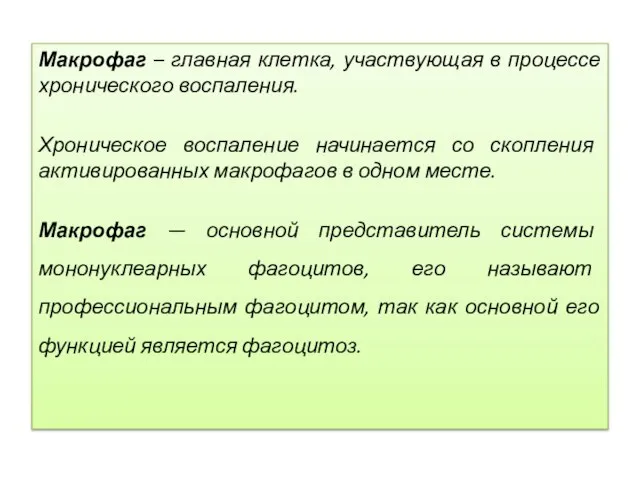 Макрофаг – главная клетка, участвующая в процессе хронического воспаления.

Хроническое воспаление начинается со скопления активированных макрофагов в одном месте.

Макрофаг — основной представитель системы мононуклеарных фагоцитов, его называют профессиональным фагоцитом, так как основной его функцией является фагоцитоз.